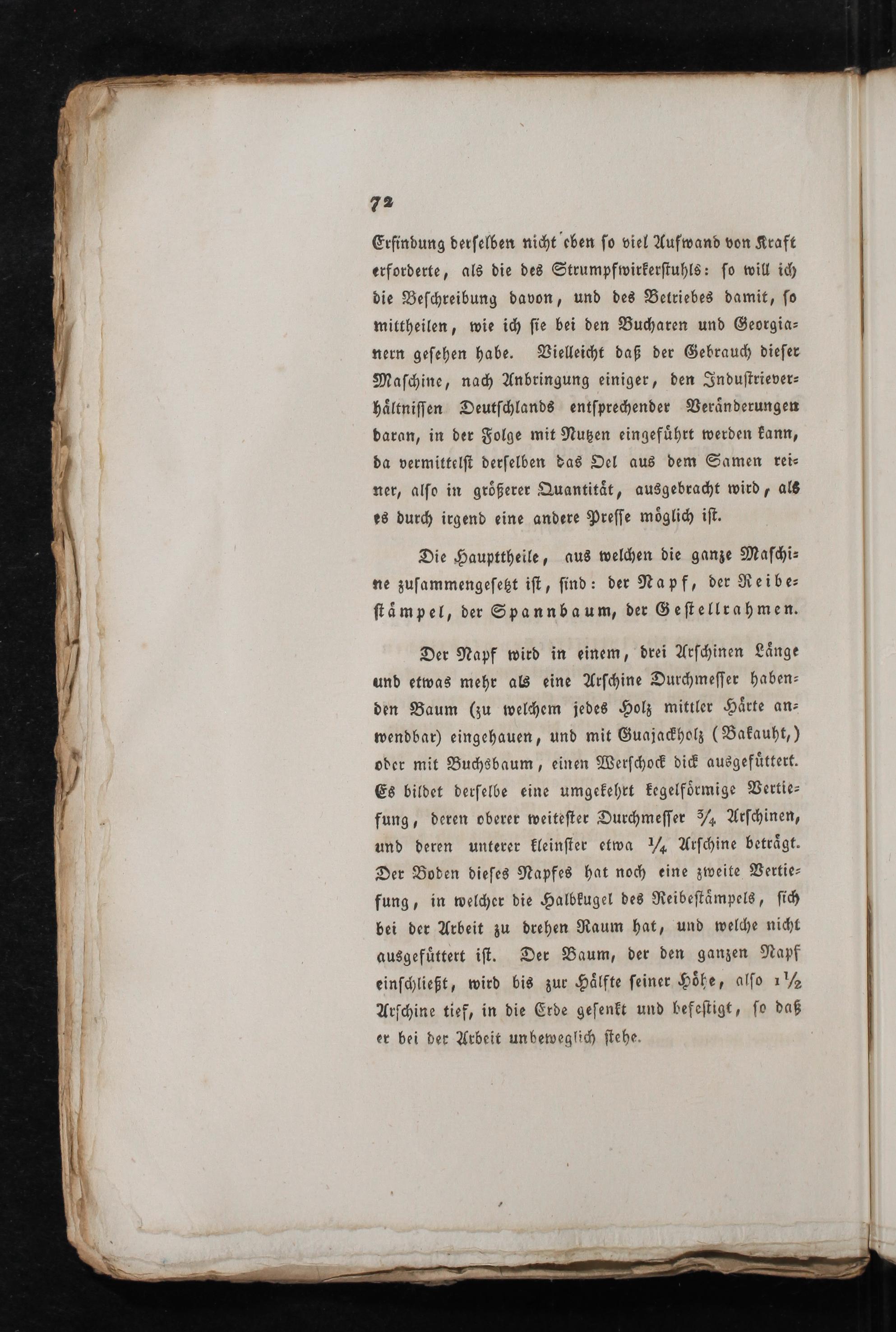 72

Erfindung derselben nicht eben so viel Aufwand von Kraft erforderte, als die des Strumpfwirkerstuhls: so will ich die Beschreibung davon, und des Betriebes damit, so mittheilen, wie ich sie bei den Bucharen und Georgianern gesehen habe. Vielleicht daß der Gebrauch dieser Maschine, nach Anbringung einiger, den Industrieverhältnissen Deutschlands entsprechender Veränderungen daran, in der Folge mit Nutzen eingeführt werden kann, da vermittelst derselben das Oel aus dem Samen reiner, also in größerer Quantität, ausgebracht wird, als es durch irgend eine andere Presse möglich ist.

Die Haupttheile, aus welchen die ganze Maschine zusammengesetzt ist, sind: der Napf, der Reibestämpel, der Spannbaum, der Gestellrahmen.

Der Napf wird in einem, drei Arschinen Länge und etwas mehr als eine Arschine Durchmesser habenden Baum (zu welchem jedes Holz mittler Härte anwendbar) eingehauen, und mit Guajackholz (Bakauht,) oder mit Buchsbaum, einen Werschock dick ausgefüttert. Es bildet derselbe eine umgekehrt kegelförmige Vertiefung, deren oberer weitester Durchmesser $\frac{3}{4}$ Arschinen, und deren unterer kleinster etwa $\frac{1}{4}$ Arschine beträgt. Der Boden dieses Napfes hat noch eine zweite Vertiefung, in welcher die Halbkugel des Reibestämpels, sich bei der Arbeit zu drehen Raum hat, und welche nicht ausgefüttert ist. Der Baum, der den ganzen Napf einschließt, wird bis zur Hälfte seiner Höhe, also $1\frac{1}{2}$ Arschine tief, in die Erde gesenkt und befestigt, so daß er bei der Arbeit unbeweglich stehe.